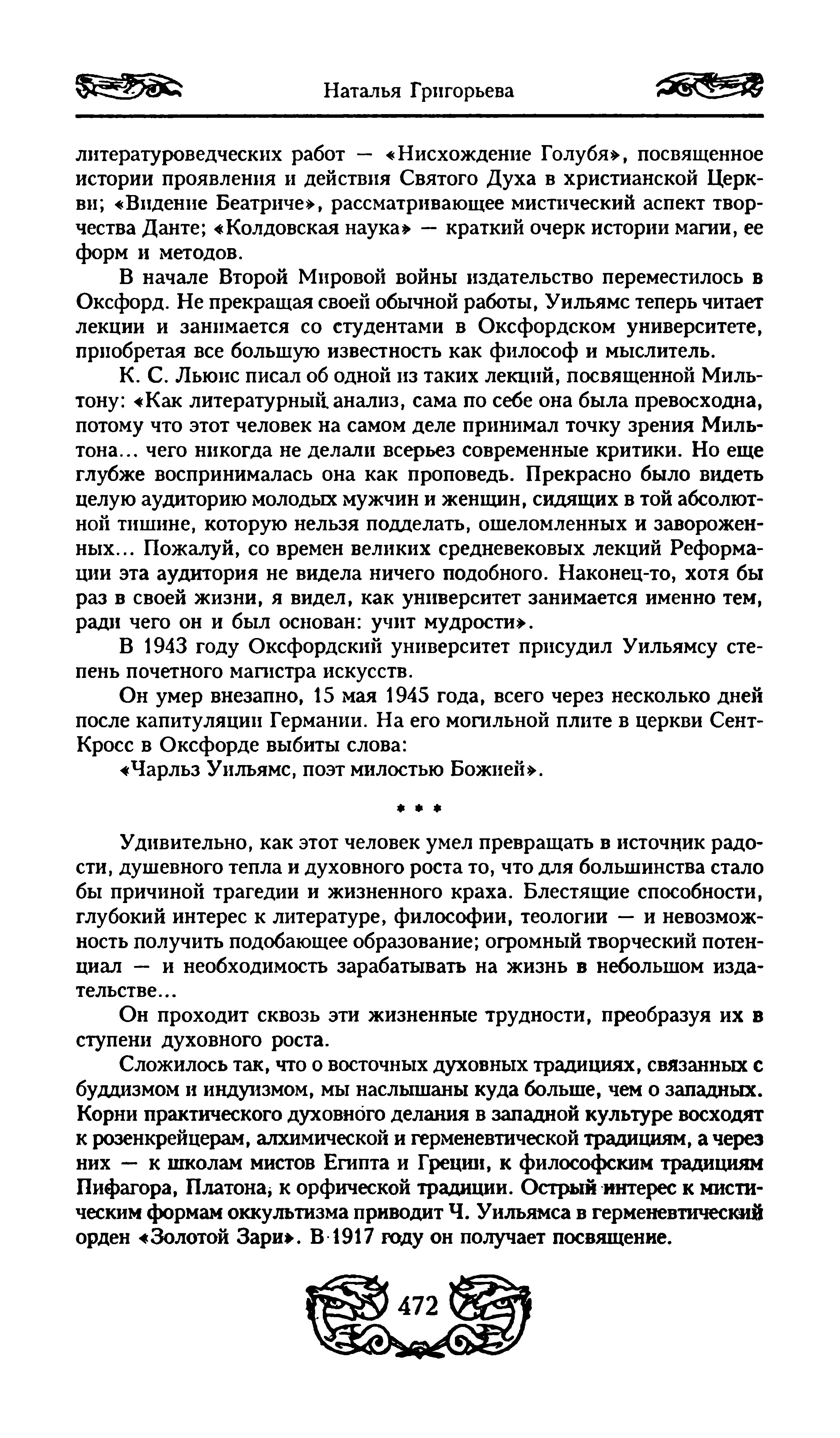 Наталья Григорьева

литературоведческих работ — «Нисхождение Голубя», посвященное истории проявления и действия Святого Духа в христианской Церкви; «Видение Беатриче», рассматривающее мистический аспект творчества Данте; «Колдовская наука» — краткий очерк истории магии, ее форм и методов.

В начале Второй Мировой войны издательство переместилось в Оксфорд. Не прекращая своей обычной работы, Уильямс теперь читает лекции и занимается со студентами в Оксфордском университете, приобретая все большую известность как философ и мыслитель.

К. С. Льюис писал об одной из таких лекций, посвященной Мильтону: «Как литературный анализ, сама по себе она была превосходна, потому что этот человек на самом деле принимал точку зрения Мильтона... чего никогда не делали всерьез современные критики. Но еще глубже воспринималась она как проповедь. Прекрасно было видеть целую аудиторию молодых мужчин и женщин, сидящих в той абсолютной тишине, которую нельзя подделать, ошеломленных и завороженных... Пожалуй, со времен великих средневековых лекций Реформации эта аудитория не видела ничего подобного. Наконец-то, хотя бы раз в своей жизни, я видел, как университет занимается именно тем, ради чего он и был основан: учит мудрости».

В 1943 году Оксфордский университет присудил Уильямсу степень почетного магистра искусств.

Он умер внезапно, 15 мая 1945 года, всего через несколько дней после капитуляции Германии. На его могильной плите в церкви Сент-Кросс в Оксфорде выбиты слова:

«Чарльз Уильямс, поэт милостью Божией».

* * *

Удивительно, как этот человек умел превращать в источник радости, душевного тепла и духовного роста то, что для большинства стало бы причиной трагедии и жизненного краха. Блестящие способности, глубокий интерес к литературе, философии, теологии — и невозможность получить подобающее образование; огромный творческий потенциал — и необходимость зарабатывать на жизнь в небольшом издательстве...

Он проходит сквозь эти жизненные трудности, преобразуя их в ступени духовного роста.

Сложилось так, что о восточных духовных традициях, связанных с буддизмом и индуизмом, мы наслышаны куда больше, чем о западных. Корни практического духовного делания в западной культуре восходят к розенкрейцерам, алхимической и герменевтической традициям, а через них — к школам мистов Египта и Греции, к философским традициям Пифагора, Платона, к орфической традиции. Острый интерес к мистическим формам оккультизма приводит Ч. Уильямса в герменевтический орден «Золотой Зари». В 1917 году он получает посвящение.

472